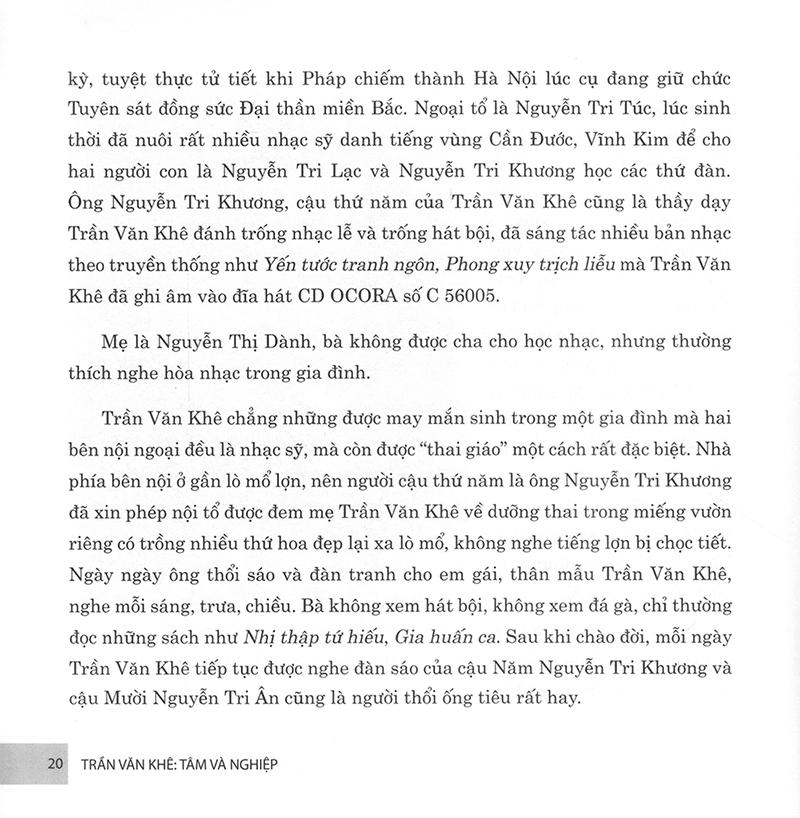 kỳ, tuyệt thực tử tiết khi Pháp chiếm thành Hà Nội lúc cụ đang giữ chức Tuyên sát đồng sức Đại thần miền Bắc. Ngoại tổ là Nguyễn Tri Túc, lúc sinh thời đã nuôi rất nhiều nhạc sỹ danh tiếng vùng Cần Đước, Vĩnh Kim để cho hai người con là Nguyễn Tri Lạc và Nguyễn Tri Khương học các thứ đàn. Ông Nguyễn Tri Khương, cậu thứ năm của Trần Văn Khê cũng là thầy dạy Trần Văn Khê đánh trống nhạc lễ và trống hát bội, đã sáng tác nhiều bản nhạc theo truyền thống như Yến tước tranh ngôn, Phong xuy trịch liễu mà Trần Văn Khê đã ghi âm vào đĩa hát CD OCORA số C 56005.

Mẹ là Nguyễn Thị Dành, bà không được cha cho học nhạc, nhưng thường thích nghe hòa nhạc trong gia đình.

Trần Văn Khê chẳng những được may mắn sinh trong một gia đình mà hai bên nội ngoại đều là nhạc sỹ, mà còn được "thai giáo" một cách rất đặc biệt. Nhà phía bên nội ở gần lò mổ lợn, nên người cậu thứ năm là ông Nguyễn Tri Khương đã xin phép nội tổ được đem mẹ Trần Văn Khê về dưỡng thai trong miếng vườn riêng có trồng nhiều thứ hoa đẹp lại xa lò mổ, không nghe tiếng lợn bị chọc tiết. Ngày ngày ông thổi sáo và đàn tranh cho em gái, thân mẫu Trần Văn Khê, nghe mỗi sáng, trưa, chiều. Bà không xem hát bội, không xem đá gà, chỉ thường đọc những sách như Nhị thập tứ hiếu, Gia huấn ca. Sau khi chào đời, mỗi ngày Trần Văn Khê tiếp tục được nghe đàn sáo của cậu Năm Nguyễn Tri Khương và cậu Mười Nguyễn Tri Ân cũng là người thổi ống tiêu rất hay.

20 TRẦN VĂN KHÊ: TÂM VÀ NGHIỆP